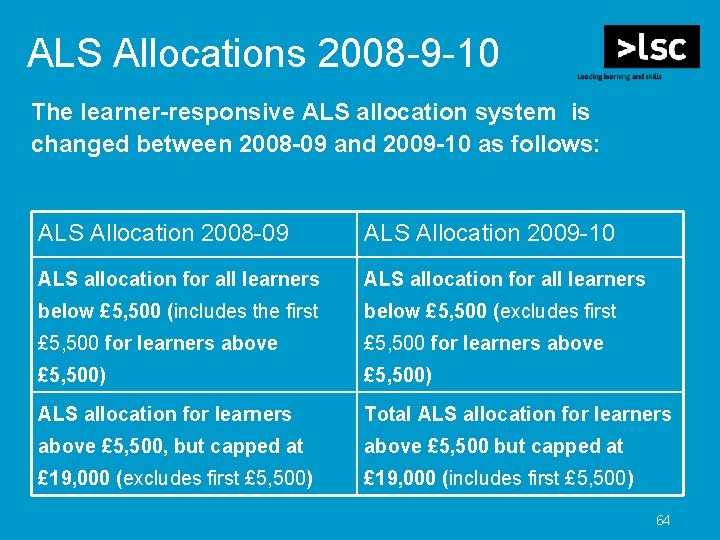 ALS Allocations 2008-9-10

>lsc
Leading learning and skills

The learner-responsive ALS allocation system is changed between 2008-09 and 2009-10 as follows:

| ALS Allocation 2008-09 | ALS Allocation 2009-10 |
|---|---|
| ALS allocation for all learners below £5,500 (includes the first £5,500 for learners above £5,500) | ALS allocation for all learners below £5,500 (excludes first £5,500 for learners above £5,500) |
| ALS allocation for learners above £5,500, but capped at £19,000 (excludes first £5,500) | Total ALS allocation for learners above £5,500 but capped at £19,000 (includes first £5,500) |

64